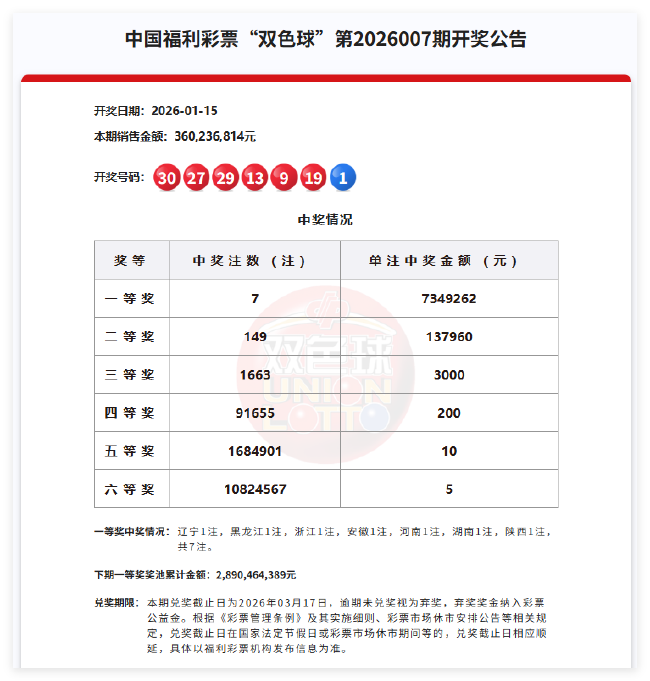 中国福利彩票“双色球”第2026007期开奖公告

开奖日期：2026-01-15

本期销售金额：360,236,814元

开奖号码：30 27 29 13 9 19 1

中奖情况

| 奖等 | 中奖注数（注） | 单注中奖金额（元） |
|---|---|---|
| 一等奖 | 7 | 7349262 |
| 二等奖 | 149 | 137960 |
| 三等奖 | 1663 | 3000 |
| 四等奖 | 91655 | 200 |
| 五等奖 | 1684901 | 10 |
| 六等奖 | 10824567 | 5 |

双色球 UNION LOTTO

一等奖中奖情况：辽宁1注，黑龙江1注，浙江1注，安徽1注，河南1注，湖南1注，陕西1注，共7注。

下期一等奖奖池累计金额：2,890,464,389元

兑奖期限：本期兑奖截止日为2026年03月17日，逾期未兑奖视为弃奖，弃奖奖金纳入彩票公益金。根据《彩票管理条例》及其实施细则、彩票市场休市安排公告等相关规定，兑奖截止日在国家法定节假日或彩票市场休市期间等的，兑奖截止日相应顺延，具体以福利彩票机构发布信息为准。